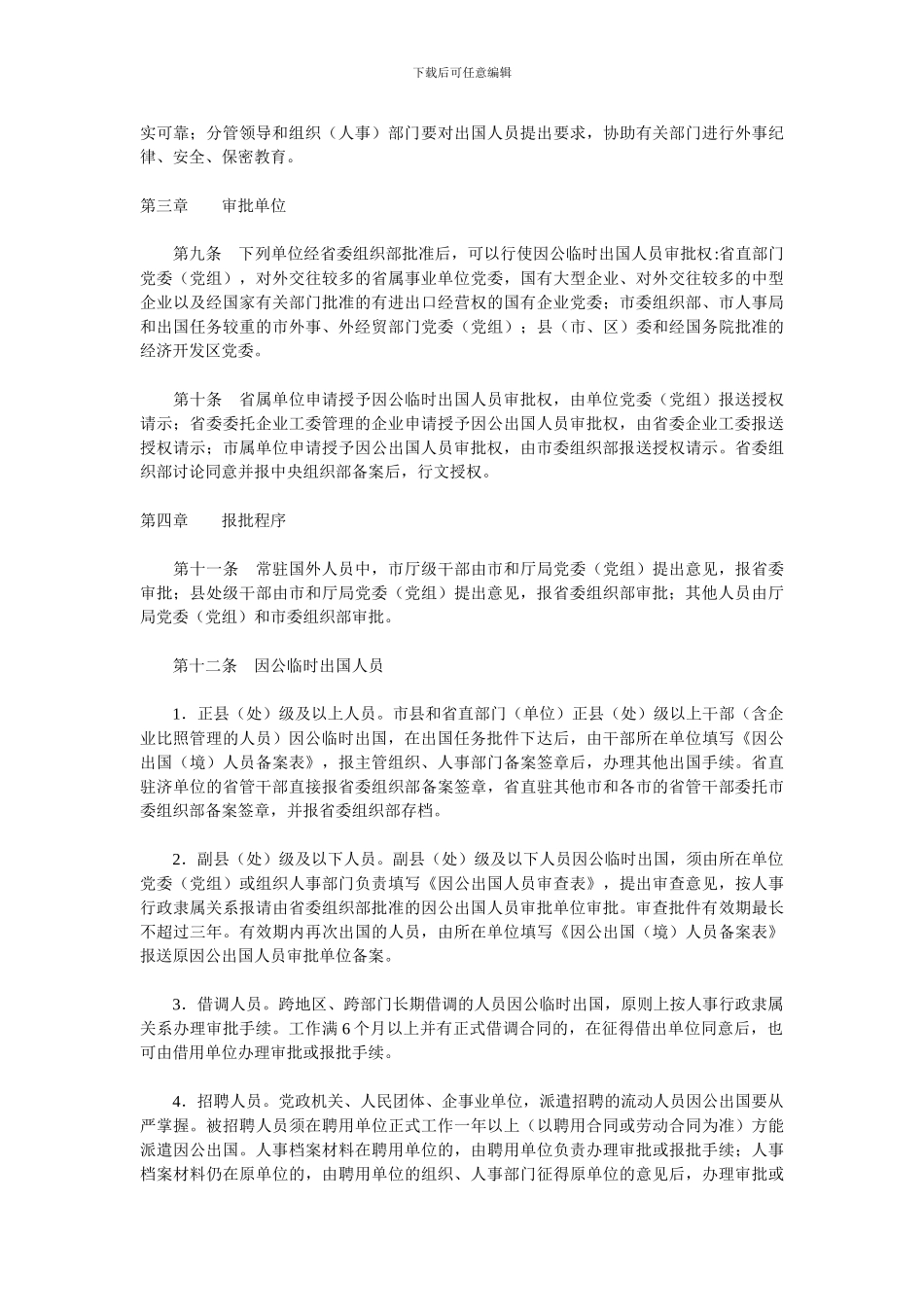 下载后可任意编辑

实可靠；分管领导和组织（人事）部门要对出国人员提出要求，协助有关部门进行外事纪律、安全、保密教育。

第三章　　审批单位

第九条　下列单位经省委组织部批准后，可以行使因公临时出国人员审批权:省直部门党委（党组），对外交往较多的省属事业单位党委，国有大型企业、对外交往较多的中型企业以及经国家有关部门批准的有进出口经营权的国有企业党委；市委组织部、市人事局和出国任务较重的市外事、外经贸部门党委（党组）；县（市、区）委和经国务院批准的经济开发区党委。

第十条　省属单位申请授予因公临时出国人员审批权，由单位党委（党组）报送授权请示；省委委托企业工委管理的企业申请授予因公出国人员审批权，由省委企业工委报送授权请示；市属单位申请授予因公出国人员审批权，由市委组织部报送授权请示。省委组织部讨论同意并报中央组织部备案后，行文授权。

第四章　　报批程序

第十一条　常驻国外人员中，市厅级干部由市和厅局党委（党组）提出意见，报省委审批；县处级干部由市和厅局党委（党组）提出意见，报省委组织部审批；其他人员由厅局党委（党组）和市委组织部审批。

第十二条　因公临时出国人员

1．正县（处）级及以上人员。市县和省直部门（单位）正县（处）级以上干部（含企业比照管理的人员）因公临时出国，在出国任务批件下达后，由干部所在单位填写《因公出国（境）人员备案表》，报主管组织、人事部门备案签章后，办理其他出国手续。省直驻济单位的省管干部直接报省委组织部备案签章，省直驻其他市和各市的省管干部委托市委组织部备案签章，并报省委组织部存档。

2．副县（处）级及以下人员。副县（处）级及以下人员因公临时出国，须由所在单位党委（党组）或组织人事部门负责填写《因公出国人员审查表》，提出审查意见，按人事行政隶属关系报请由省委组织部批准的因公出国人员审批单位审批。审查批件有效期最长不超过三年。有效期内再次出国的人员，由所在单位填写《因公出国（境）人员备案表》报送原因公出国人员审批单位备案。

3．借调人员。跨地区、跨部门长期借调的人员因公临时出国，原则上按人事行政隶属关系办理审批手续。工作满 6 个月以上并有正式借调合同的，在征得借出单位同意后，也可由借用单位办理审批或报批手续。

4．招聘人员。党政机关、人民团体、企事业单位，派遣招聘的流动人员因公出国要从严掌握。被招聘人员须在聘用单位正式工作一年以上（以聘用合同或劳动合同为准）方能派遣因公出国。人事档案材料在聘用单位的，由聘用单位负责办理审批或报批手续；人事档案材料仍在原单位的，由聘用单位的组织、人事部门征得原单位的意见后，办理审批或